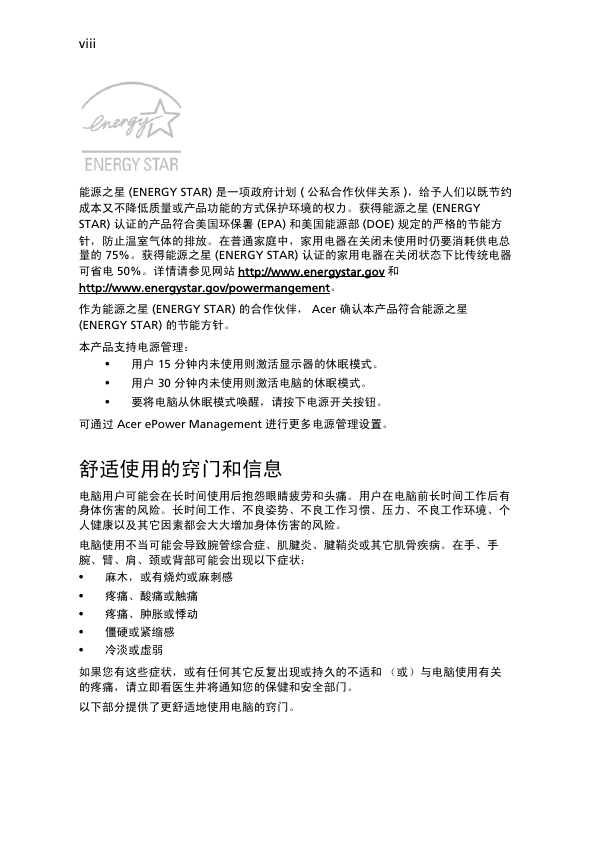 viii

energy

ENERGY STAR

能源之星 (ENERGY STAR) 是一项政府计划 ( 公私合作伙伴关系 )，给予人们以既节约成本又不降低质量或产品功能的方式保护环境的权力。获得能源之星 (ENERGY STAR) 认证的产品符合美国环保署 (EPA) 和美国能源部 (DOE) 规定的严格的节能方针，防止温室气体的排放。在普通家庭中，家用电器在关闭未使用时仍要消耗供电总量的 75%。获得能源之星 (ENERGY STAR) 认证的家用电器在关闭状态下比传统电器可省电 50%。详情请参见网站 http://www.energystar.gov 和 http://www.energystar.gov/powermangement。

作为能源之星 (ENERGY STAR) 的合作伙伴， Acer 确认本产品符合能源之星 (ENERGY STAR) 的节能方针。

本产品支持电源管理：

• 用户 15 分钟内未使用则激活显示器的休眠模式。
• 用户 30 分钟内未使用则激活电脑的休眠模式。
• 要将电脑从休眠模式唤醒，请按下电源开关按钮。

可通过 Acer ePower Management 进行更多电源管理设置。

舒适使用的窍门和信息

电脑用户可能会在长时间使用后抱怨眼睛疲劳和头痛。用户在电脑前长时间工作后有身体伤害的风险。长时间工作、不良姿势、不良工作习惯、压力、不良工作环境、个人健康以及其它因素都会大大增加身体伤害的风险。

电脑使用不当可能会导致腕管综合症、肌腱炎、腱鞘炎或其它肌骨疾病。在手、手腕、臂、肩、颈或背部可能会出现以下症状：

• 麻木，或有烧灼或麻刺感
• 疼痛、酸痛或触痛
• 疼痛、肿胀或悸动
• 僵硬或紧缩感
• 冷淡或虚弱

如果您有这些症状，或有任何其它反复出现或持久的不适和 （或）与电脑使用有关的疼痛，请立即看医生并将通知您的保健和安全部门。

以下部分提供了更舒适地使用电脑的窍门。